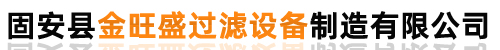 固安县金旺盛过滤设备制造有限公司